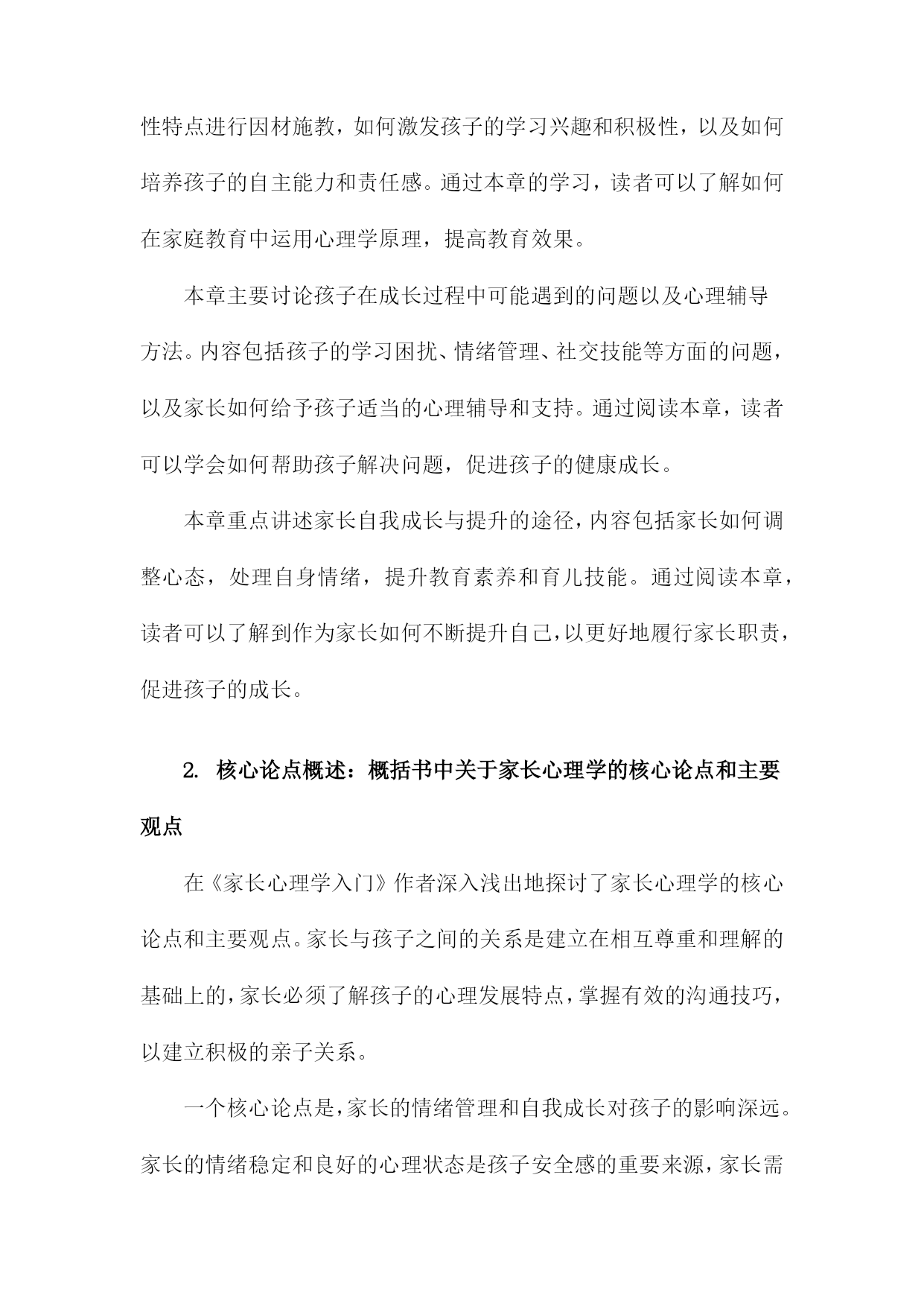 性特点进行因材施教，如何激发孩子的学习兴趣和积极性，以及如何培养孩子的自主能力和责任感。通过本章的学习，读者可以了解如何在家庭教育中运用心理学原理，提高教育效果。

本章主要讨论孩子在成长过程中可能遇到的问题以及心理辅导方法。内容包括孩子的学习困扰、情绪管理、社交技能等方面的问题，以及家长如何给予孩子适当的心理辅导和支持。通过阅读本章，读者可以学会如何帮助孩子解决问题，促进孩子的健康成长。

本章重点讲述家长自我成长与提升的途径，内容包括家长如何调整心态，处理自身情绪，提升教育素养和育儿技能。通过阅读本章，读者可以了解到作为家长如何不断提升自己，以更好地履行家长职责，促进孩子的成长。

2. 核心论点概述：概括书中关于家长心理学的核心论点和主要观点

在《家长心理学入门》作者深入浅出地探讨了家长心理学的核心论点和主要观点。家长与孩子之间的关系是建立在相互尊重和理解的基础上的，家长必须了解孩子的心理发展特点，掌握有效的沟通技巧，以建立积极的亲子关系。

一个核心论点是，家长的情绪管理和自我成长对孩子的影响深远。家长的情绪稳定和良好的心理状态是孩子安全感的重要来源，家长需